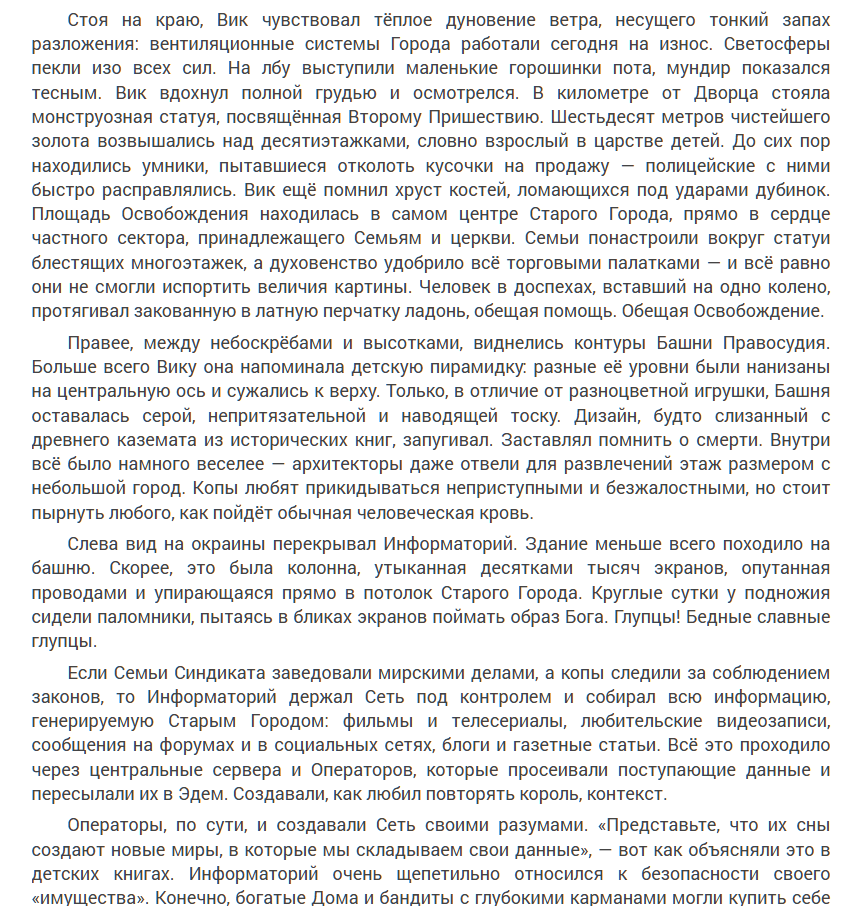 Стоя на краю, Вик чувствовал тёплое дуновение ветра, несущего тонкий запах разложения: вентиляционные системы Города работали сегодня на износ. Светосферы пекли изо всех сил. На лбу выступили маленькие горошинки пота, мундир показался тесным. Вик вдохнул полной грудью и осмотрелся. В километре от Дворца стояла монструозная статуя, посвящённая Второму Пришествию. Шестьдесят метров чистейшего золота возвышались над десятиэтажками, словно взрослый в царстве детей. До сих пор находились умники, пытавшиеся отколоть кусочки на продажу — полицейские с ними быстро расправлялись. Вик ещё помнил хруст костей, ломающихся под ударами дубинок. Площадь Освобождения находилась в самом центре Старого Города, прямо в сердце частного сектора, принадлежащего Семьям и церкви. Семьи понастроили вокруг статуи блестящих многоэтажек, а духовенство удобрило всё торговыми палатками — и всё равно они не смогли испортить величия картины. Человек в доспехах, вставший на одно колено, протягивал закованную в латную перчатку ладонь, обещая помощь. Обещая Освобождение.

Правее, между небоскрёбами и высотками, виднелись контуры Башни Правосудия. Больше всего Вику она напоминала детскую пирамидку: разные её уровни были нанизаны на центральную ось и сужались к верху. Только, в отличие от разноцветной игрушки, Башня оставалась серой, непритязательной и наводящей тоску. Дизайн, будто слизанный с древнего каземата из исторических книг, запугивал. Заставлял помнить о смерти. Внутри всё было намного веселее — архитекторы даже отвели для развлечений этаж размером с небольшой город. Копы любят прикидываться неприступными и безжалостными, но стоит пырнуть любого, как пойдёт обычная человеческая кровь.

Слева вид на окраины перекрывал Информаторий. Здание меньше всего походило на башню. Скорее, это была колонна, утыканная десятками тысяч экранов, опутанная проводами и упирающаяся прямо в потолок Старого Города. Круглые сутки у подножия сидели паломники, пытаясь в бликах экранов поймать образ Бога. Глупцы! Бедные славные глупцы.

Если Семьи Синдиката заведовали мирскими делами, а копы следили за соблюдением законов, то Информаторий держал Сеть под контролем и собирал всю информацию, генерируемую Старым Городом: фильмы и телесериалы, любительские видеозаписи, сообщения на форумах и в социальных сетях, блоги и газетные статьи. Всё это проходило через центральные сервера и Операторов, которые просеивали поступающие данные и пересылали их в Эдем. Создавали, как любил повторять король, контекст.

Операторы, по сути, и создавали Сеть своими разумами. «Представьте, что их сны создают новые миры, в которые мы складываем свои данные», — вот как объясняли это в детских книгах. Информаторий очень щепетильно относился к безопасности своего «имущества». Конечно, богатые Дома и бандиты с глубокими карманами могли купить себе